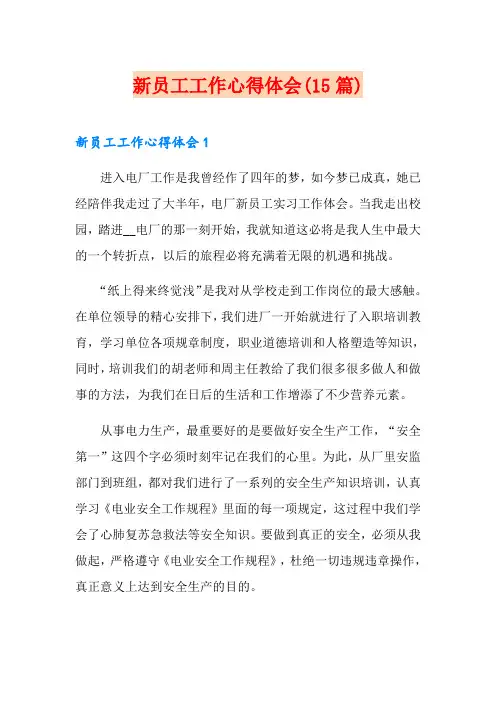 新员工工作心得体会(15篇)

新员工工作心得体会1

进入电厂工作是我曾经作了四年的梦，如今梦已成真，她已经陪伴我走过了大半年，电厂新员工实习工作体会。当我走出校园，踏进__电厂的那一刻开始，我就知道这必将是我人生中最大的一个转折点，以后的旅程必将充满着无限的机遇和挑战。

“纸上得来终觉浅”是我对从学校走到工作岗位的最大感触。在单位领导的精心安排下，我们进厂一开始就进行了入职培训教育，学习单位各项规章制度，职业道德培训和人格塑造等知识，同时，培训我们的胡老师和周主任教给了我们很多很多做人和做事的方法，为我们在日后的生活和工作增添了不少营养元素。

从事电力生产，最重要好的是要做好安全生产工作，“安全第一”这四个字必须时刻牢记在我们的心里。为此，从厂里安监部门到班组，都对我们进行了一系列的安全生产知识培训，认真学习《电业安全工作规程》里面的每一项规定，这过程中我们学会了心肺复苏急救法等安全知识。要做到真正的安全，必须从我做起，严格遵守《电业安全工作规程》，杜绝一切违规违章操作，真正意义上达到安全生产的目的。